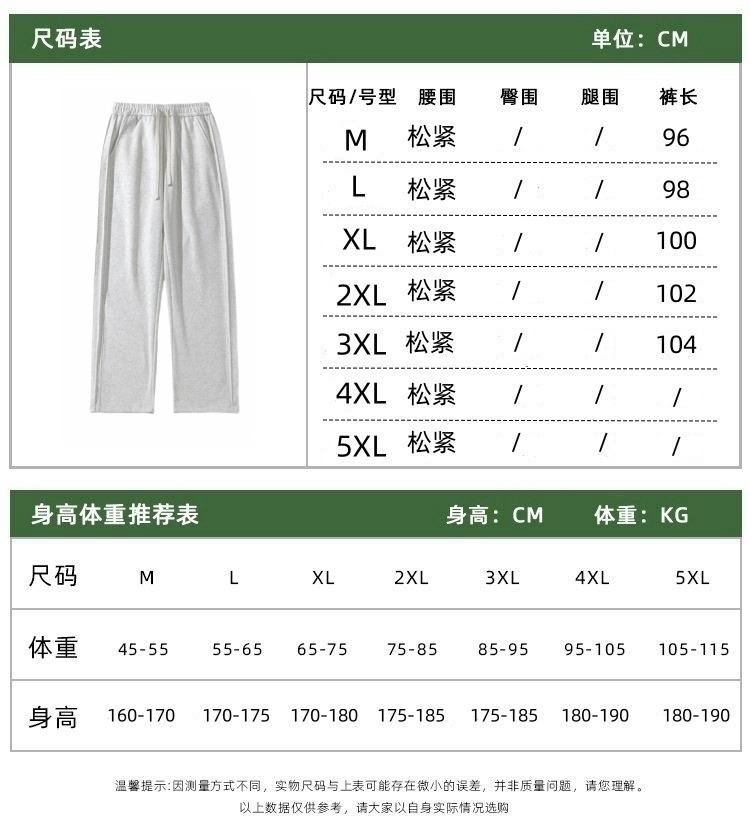 尺码表

单位：CM

| 尺码/号型 | 腰围 | 臀围 | 腿围 | 裤长 |
|---|---|---|---|---|
| M | 松紧 | / | / | 96 |
| L | 松紧 | / | / | 98 |
| XL | 松紧 | / | / | 100 |
| 2XL | 松紧 | / | / | 102 |
| 3XL | 松紧 | / | / | 104 |
| 4XL | 松紧 | / | / | / |
| 5XL | 松紧 | / | / | / |

身高体重推荐表

身高：CM 体重：KG

| 尺码 | M | L | XL | 2XL | 3XL | 4XL | 5XL |
|---|---|---|---|---|---|---|---|
| 体重 | 45-55 | 55-65 | 65-75 | 75-85 | 85-95 | 95-105 | 105-115 |
| 身高 | 160-170 | 170-175 | 170-180 | 175-185 | 175-185 | 180-190 | 180-190 |

温馨提示:因测量方式不同，实物尺码与上表可能存在微小的误差，并非质量问题，请您理解。
以上数据仅供参考，请大家以自身实际情况选购